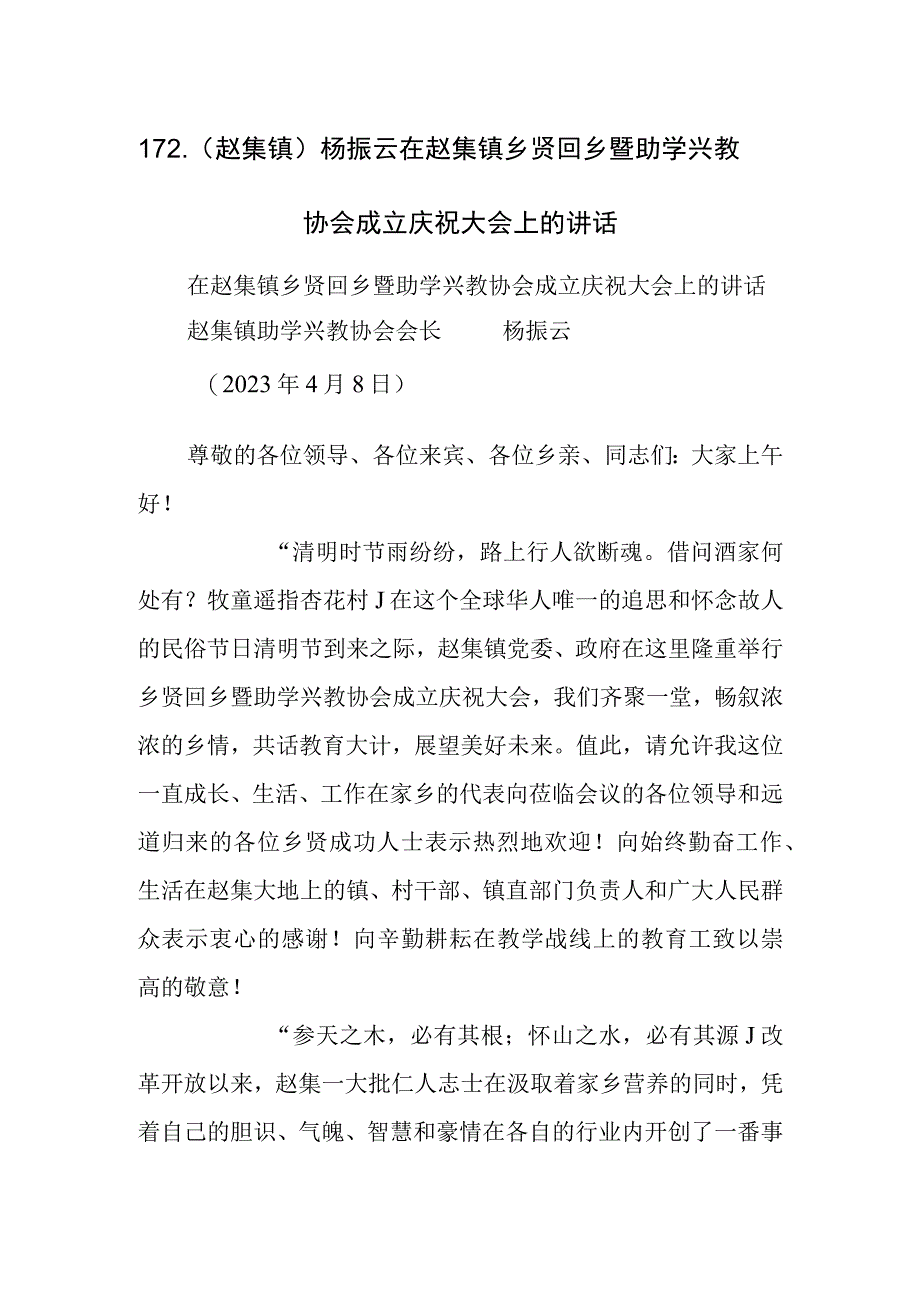 172.（赵集镇）杨振云在赵集镇乡贤回乡暨助学兴教协会成立庆祝大会上的讲话

在赵集镇乡贤回乡暨助学兴教协会成立庆祝大会上的讲话

赵集镇助学兴教协会会长　　杨振云

（2023年4月8日）

尊敬的各位领导、各位来宾、各位乡亲、同志们：大家上午好！

“清明时节雨纷纷，路上行人欲断魂。借问酒家何处有？牧童遥指杏花村J在这个全球华人唯一的追思和怀念故人的民俗节日清明节到来之际，赵集镇党委、政府在这里隆重举行乡贤回乡暨助学兴教协会成立庆祝大会，我们齐聚一堂，畅叙浓浓的乡情，共话教育大计，展望美好未来。值此，请允许我这位一直成长、生活、工作在家乡的代表向莅临会议的各位领导和远道归来的各位乡贤成功人士表示热烈地欢迎！向始终勤奋工作、生活在赵集大地上的镇、村干部、镇直部门负责人和广大人民群众表示衷心的感谢！向辛勤耕耘在教学战线上的教育工致以崇高的敬意！

“参天之木，必有其根；怀山之水，必有其源J改革开放以来，赵集一大批仁人志士在汲取着家乡营养的同时，凭着自己的胆识、气魄、智慧和豪情在各自的行业内开创了一番事